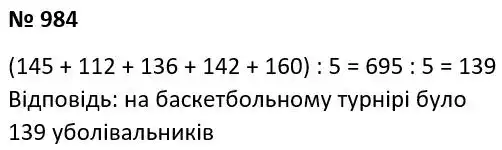 № 984

$(145 + 112 + 136 + 142 + 160) : 5 = 695 : 5 = 139$

Відповідь: на баскетбольному турнірі було 139 уболівальників